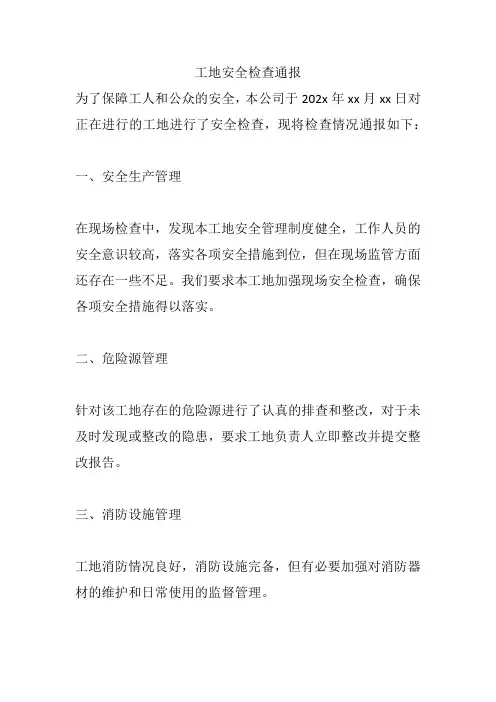 工地安全检查通报

为了保障工人和公众的安全，本公司于 202x 年 xx 月 xx 日对正在进行的工地进行了安全检查，现将检查情况通报如下：

一、安全生产管理

在现场检查中，发现本工地安全管理制度健全，工作人员的安全意识较高，落实各项安全措施到位，但在现场监管方面还存在一些不足。我们要求本工地加强现场安全检查，确保各项安全措施得以落实。

二、危险源管理

针对该工地存在的危险源进行了认真的排查和整改，对于未及时发现或整改的隐患，要求工地负责人立即整改并提交整改报告。

三、消防设施管理

工地消防情况良好，消防设施完备，但有必要加强对消防器材的维护和日常使用的监督管理。